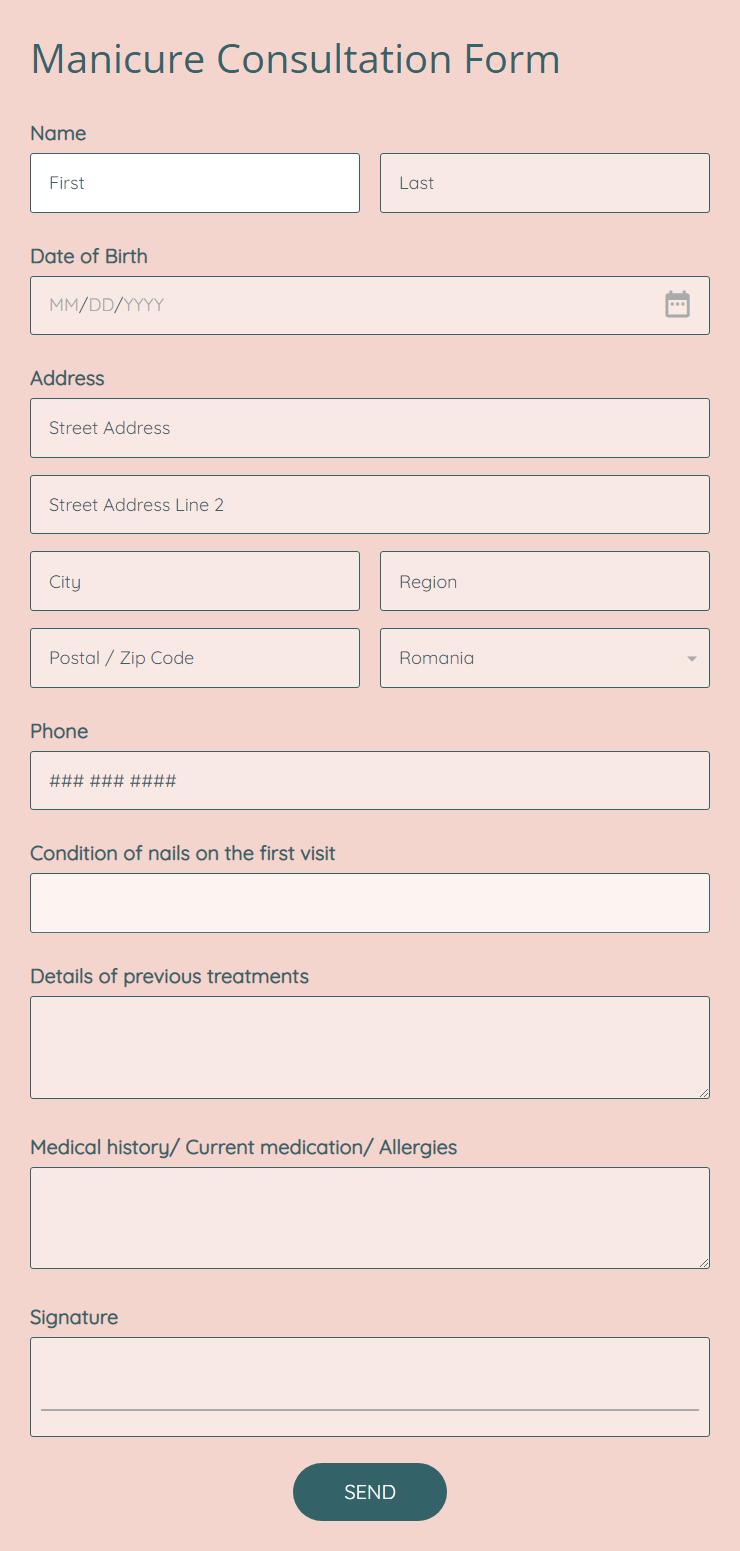 Manicure Consultation Form

Name

First

Last

Date of Birth

MM/DD/YYYY

Address

Street Address

Street Address Line 2

City

Region

Postal / Zip Code

Romania

Phone

### ### ####

Condition of nails on the first visit

Details of previous treatments

Medical history/ Current medication/ Allergies

Signature

SEND